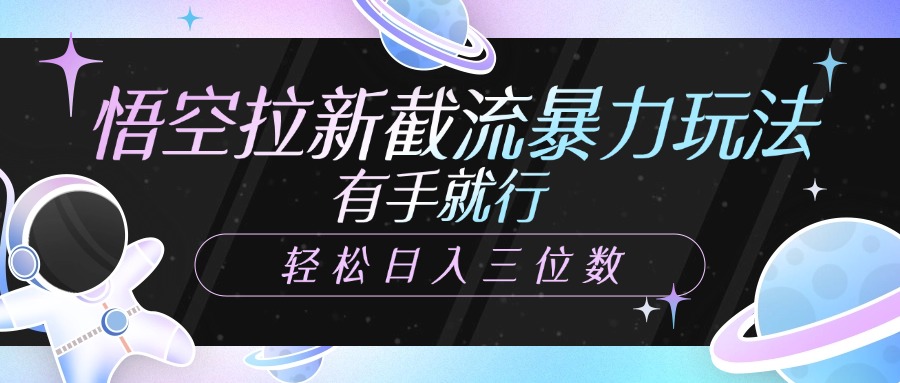 悟空拉新截流暴力玩法
有手就行

轻松日入三位数